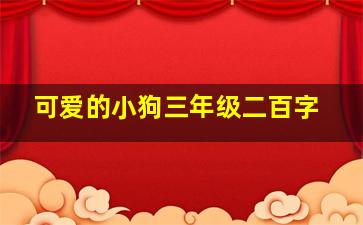 可爱的小狗三年级二百字